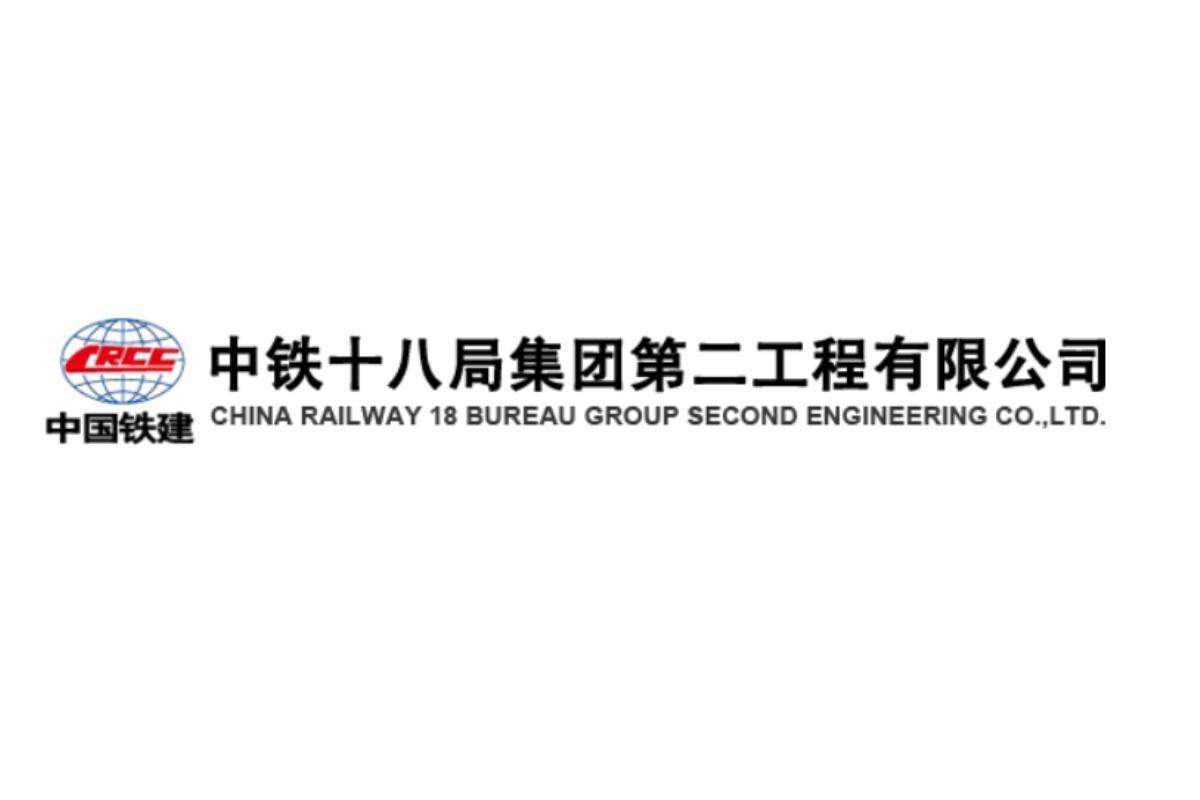 CRCC
中国铁建
中铁十八局集团第二工程有限公司
CHINA RAILWAY 18 BUREAU GROUP SECOND ENGINEERING CO.,LTD.